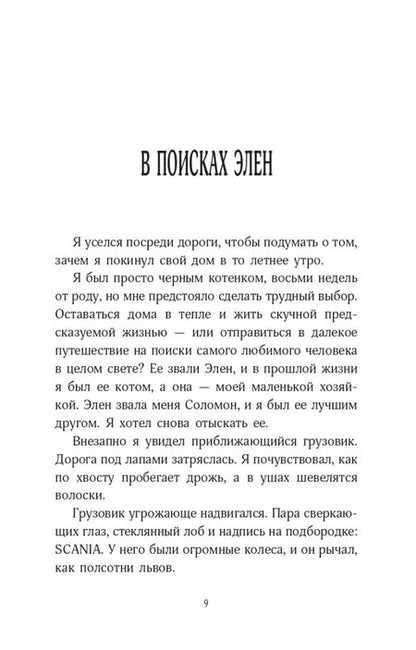 В ПОИСКАХ ЭЛЕН

Я уселся посреди дороги, чтобы подумать о том, зачем я покинул свой дом в то летнее утро.

Я был просто черным котенком, восьми недель от роду, но мне предстояло сделать трудный выбор. Оставаться дома в тепле и жить скучной предсказуемой жизнью — или отправиться в далекое путешествие на поиски самого любимого человека в целом свете? Ее звали Элен, и в прошлой жизни я был ее котом, а она — моей маленькой хозяйкой. Элен звала меня Соломон, и я был ее лучшим другом. Я хотел снова отыскать ее.

Внезапно я увидел приближающийся грузовик. Дорога под лапами затряслась. Я почувствовал, как по хвосту пробегает дрожь, а в ушах шевелятся волоски.

Грузовик угрожающе надвигался. Пара сверкающих глаз, стеклянный лоб и надпись на подбородке: SCANIA. У него были огромные колеса, и он рычал, как полсотни львов.

9